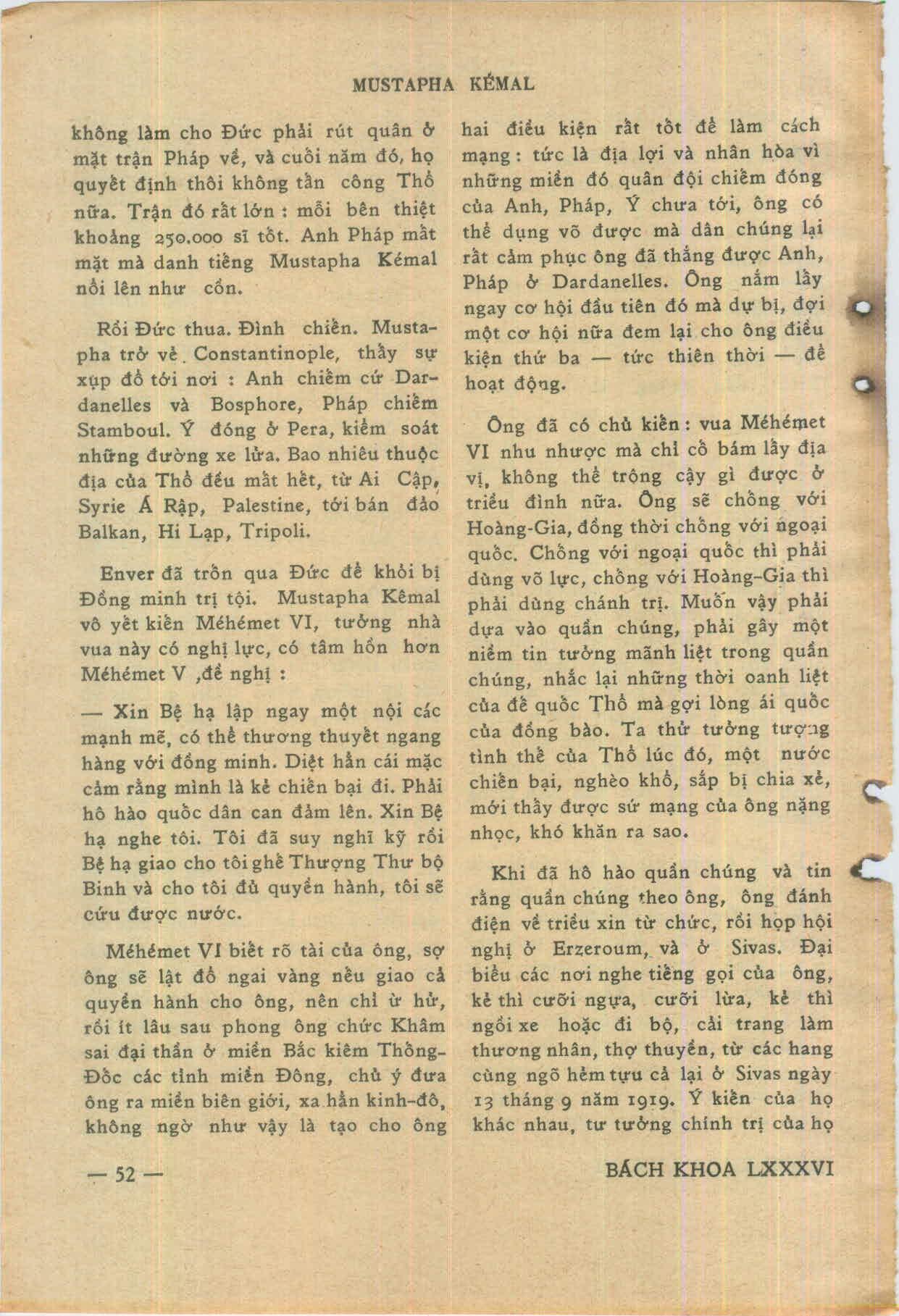 MUSTAPHA KÉMAL

không làm cho Đức phải rút quân ở mặt trận Pháp về, và cuối năm đó, họ quyết định thôi không tấn công Thổ nữa. Trận đó rất lớn : mỗi bên thiệt khoảng 250.000 sĩ tốt. Anh Pháp mất mặt mà danh tiếng Mustapha Kémal nổi lên như cồn.

Rồi Đức thua. Đình chiến. Mustapha trở về Constantinople, thấy sự xụp đổ tới nơi : Anh chiếm cứ Dardanelles và Bosphore, Pháp chiếm Stamboul. Ý đóng ở Pera, kiểm soát những đường xe lửa. Bao nhiêu thuộc địa của Thổ đều mất hết, từ Ai Cập, Syrie Á Rập, Palestine, tới bán đảo Balkan, Hi Lạp, Tripoli.

Enver đã trốn qua Đức để khỏi bị Đồng minh trị tội. Mustapha Kêmal vô yết kiến Méhémet VI, tưởng nhà vua này có nghị lực, có tâm hồn hơn Méhémet V ,đề nghị :

— Xin Bệ hạ lập ngay một nội các mạnh mẽ, có thể thương thuyết ngang hàng với đồng minh. Diệt hẳn cái mặc cảm rằng mình là kẻ chiến bại đi. Phải hô hào quốc dân can đảm lên. Xin Bệ hạ nghe tôi. Tôi đã suy nghĩ kỹ rồi Bệ hạ giao cho tôi ghế Thượng Thư bộ Binh và cho tôi đủ quyền hành, tôi sẽ cứu được nước.

Méhémet VI biết rõ tài của ông, sợ ông sẽ lật đổ ngai vàng nếu giao cả quyền hành cho ông, nên chỉ ừ hử, rồi ít lâu sau phong ông chức Khâm sai đại thần ở miền Bắc kiêm Thống-Đốc các tỉnh miền Đông, chủ ý đưa ông ra miền biên giới, xa hẳn kinh-đô, không ngờ như vậy là tạo cho ông hai điều kiện rất tốt để làm cách mạng : tức là địa lợi và nhân hòa vì những miền đó quân đội chiếm đóng của Anh, Pháp, Ý chưa tới, ông có thể dụng võ được mà dân chúng lại rất cảm phục ông đã thắng được Anh, Pháp ở Dardanelles. Ông nắm lấy ngay cơ hội đầu tiên đó mà dự bị, đợi một cơ hội nữa đem lại cho ông điều kiện thứ ba — tức thiên thời — để hoạt động.

Ông đã có chủ kiến : vua Méhémet VI nhu nhược mà chỉ cố bám lấy địa vị, không thể trông cậy gì được ở triều đình nữa. Ông sẽ chống với Hoàng-Gia, đồng thời chống với ngoại quốc. Chống với ngoại quốc thì phải dùng võ lực, chống với Hoàng-Gia thì phải dùng chánh trị. Muốn vậy phải dựa vào quần chúng, phải gây một niềm tin tưởng mãnh liệt trong quần chúng, nhắc lại những thời oanh liệt của đế quốc Thổ mà gợi lòng ái quốc của đồng bào. Ta thử tưởng tượng tình thế của Thổ lúc đó, một nước chiến bại, nghèo khổ, sắp bị chia xẻ, mới thấy được sứ mạng của ông nặng nhọc, khó khăn ra sao.

Khi đã hô hào quần chúng và tin rằng quần chúng theo ông, ông đánh điện về triều xin từ chức, rồi họp hội nghị ở Erzeroum, và ở Sivas. Đại biểu các nơi nghe tiếng gọi của ông, kẻ thì cưỡi ngựa, cưỡi lừa, kẻ thì ngồi xe hoặc đi bộ, cải trang làm thương nhân, thợ thuyền, từ các hang cùng ngõ hẻm tựu cả lại ở Sivas ngày 13 tháng 9 năm 1919. Ý kiến của họ khác nhau, tư tưởng chính trị của họ

— 52 —

BÁCH KHOA LXXXVI